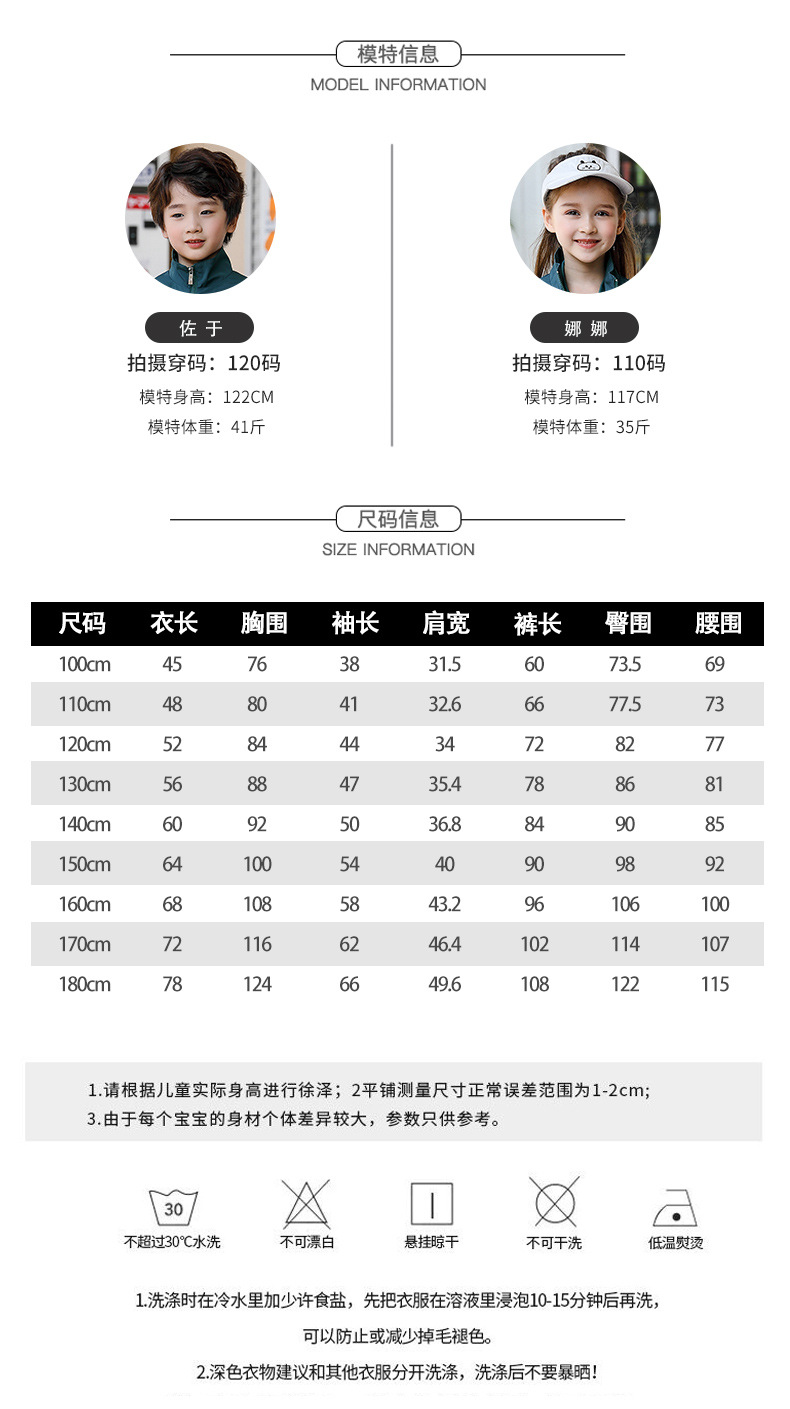 模特信息
MODEL INFORMATION

佐 于
拍摄穿码：120码
模特身高：122CM
模特体重：41斤

娜 娜
拍摄穿码：110码
模特身高：117CM
模特体重：35斤

尺码信息
SIZE INFORMATION

| 尺码 | 衣长 | 胸围 | 袖长 | 肩宽 | 裤长 | 臀围 | 腰围 |
|---|---|---|---|---|---|---|---|
| 100cm | 45 | 76 | 38 | 31.5 | 60 | 73.5 | 69 |
| 110cm | 48 | 80 | 41 | 32.6 | 66 | 77.5 | 73 |
| 120cm | 52 | 84 | 44 | 34 | 72 | 82 | 77 |
| 130cm | 56 | 88 | 47 | 35.4 | 78 | 86 | 81 |
| 140cm | 60 | 92 | 50 | 36.8 | 84 | 90 | 85 |
| 150cm | 64 | 100 | 54 | 40 | 90 | 98 | 92 |
| 160cm | 68 | 108 | 58 | 43.2 | 96 | 106 | 100 |
| 170cm | 72 | 116 | 62 | 46.4 | 102 | 114 | 107 |
| 180cm | 78 | 124 | 66 | 49.6 | 108 | 122 | 115 |

1.请根据儿童实际身高进行徐泽；2平铺测量尺寸正常误差范围为1-2cm;
3.由于每个宝宝的身材个体差异较大，参数只供参考。

30
不超过30℃水洗
不可漂白
悬挂晾干
不可干洗
低温熨烫

1.洗涤时在冷水里加少许食盐，先把衣服在溶液里浸泡10-15分钟后再洗，
可以防止或减少掉毛褪色。
2.深色衣物建议和其他衣服分开洗涤，洗涤后不要暴晒！